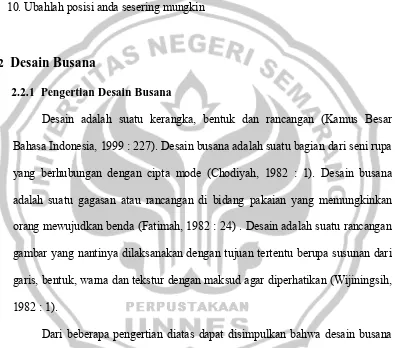 10. Ubahlah posisi anda sesering mungkin

2 Desain Busana

2.2.1 Pengertian Desain Busana

Desain adalah suatu kerangka, bentuk dan rancangan (Kamus Besar Bahasa Indonesia, 1999 : 227). Desain busana adalah suatu bagian dari seni rupa yang berhubungan dengan cipta mode (Chodiyah, 1982 : 1). Desain busana adalah suatu gagasan atau rancangan di bidang pakaian yang memungkinkan orang mewujudkan benda (Fatimah, 1982 : 24) . Desain adalah suatu rancangan gambar yang nantinya dilaksanakan dengan tujuan tertentu berupa susunan dari garis, bentuk, warna dan tekstur dengan maksud agar diperhatikan (Wijiningsih, 1982 : 1).

Dari beberapa pengertian diatas dapat disimpulkan bahwa desain busana

UNIVERSITAS NEGERI SEMARANG
PERPUSTAKAAN
UNNES